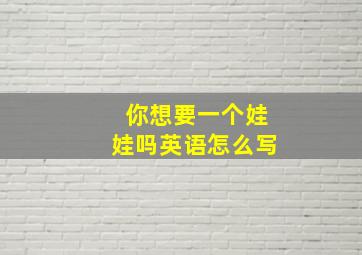 你想要一个娃娃吗英语怎么写